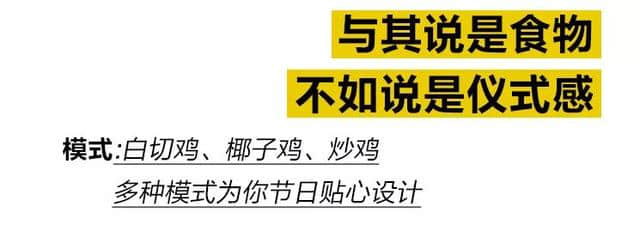 与其说是食物
不如说是仪式感

模式:白切鸡、椰子鸡、炒鸡
多种模式为你节日贴心设计